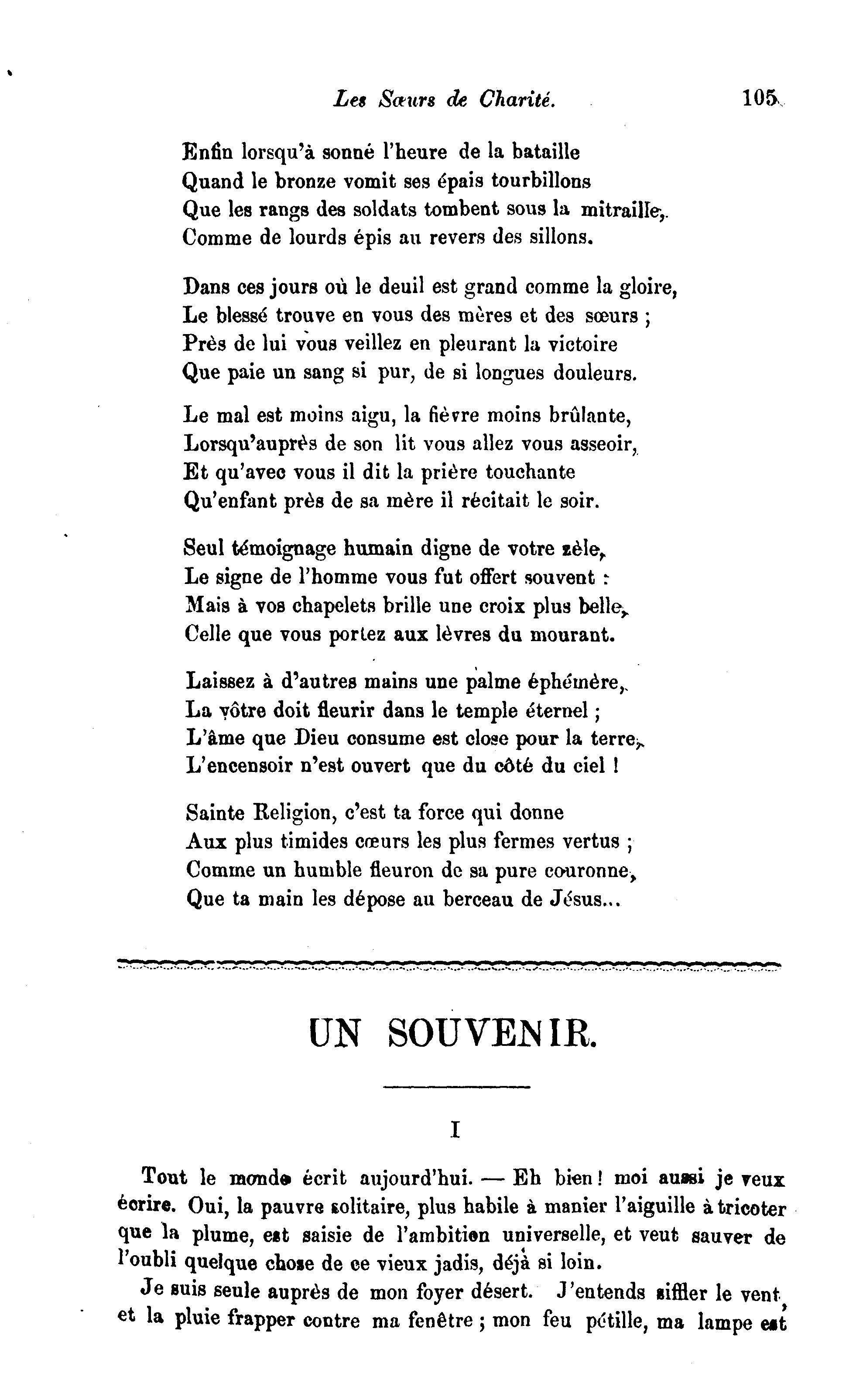 Les Sœurs de Charité. 105

Enfin lorsqu'à sonné l'heure de la bataille
Quand le bronze vomit ses épais tourbillons
Que les rangs des soldats tombent sous la mitraille,
Comme de lourds épis au revers des sillons.

Dans ces jours où le deuil est grand comme la gloire,
Le blessé trouve en vous des mères et des sœurs ;
Près de lui vous veillez en pleurant la victoire
Que paie un sang si pur, de si longues douleurs.

Le mal est moins aigu, la fièvre moins brûlante,
Lorsqu'auprès de son lit vous allez vous asseoir,
Et qu'avec vous il dit la prière touchante
Qu'enfant près de sa mère il récitait le soir.

Seul témoignage humain digne de votre zèle,
Le signe de l'homme vous fut offert souvent :
Mais à vos chapelets brille une croix plus belle,
Celle que vous portez aux lèvres du mourant.

Laissez à d'autres mains une palme éphémère,
La vôtre doit fleurir dans le temple éternel ;
L'âme que Dieu consume est close pour la terre,
L'encensoir n'est ouvert que du côté du ciel !

Sainte Religion, c'est ta force qui donne
Aux plus timides cœurs les plus fermes vertus ;
Comme un humble fleuron de sa pure couronne,
Que ta main les dépose au berceau de Jésus...

UN SOUVENIR.

I

Tout le monde écrit aujourd'hui. — Eh bien ! moi aussi je veux écrire. Oui, la pauvre solitaire, plus habile à manier l'aiguille à tricoter que la plume, est saisie de l'ambition universelle, et veut sauver de l'oubli quelque chose de ce vieux jadis, déjà si loin.

Je suis seule auprès de mon foyer désert. J'entends siffler le vent, et la pluie frapper contre ma fenêtre ; mon feu pétille, ma lampe est